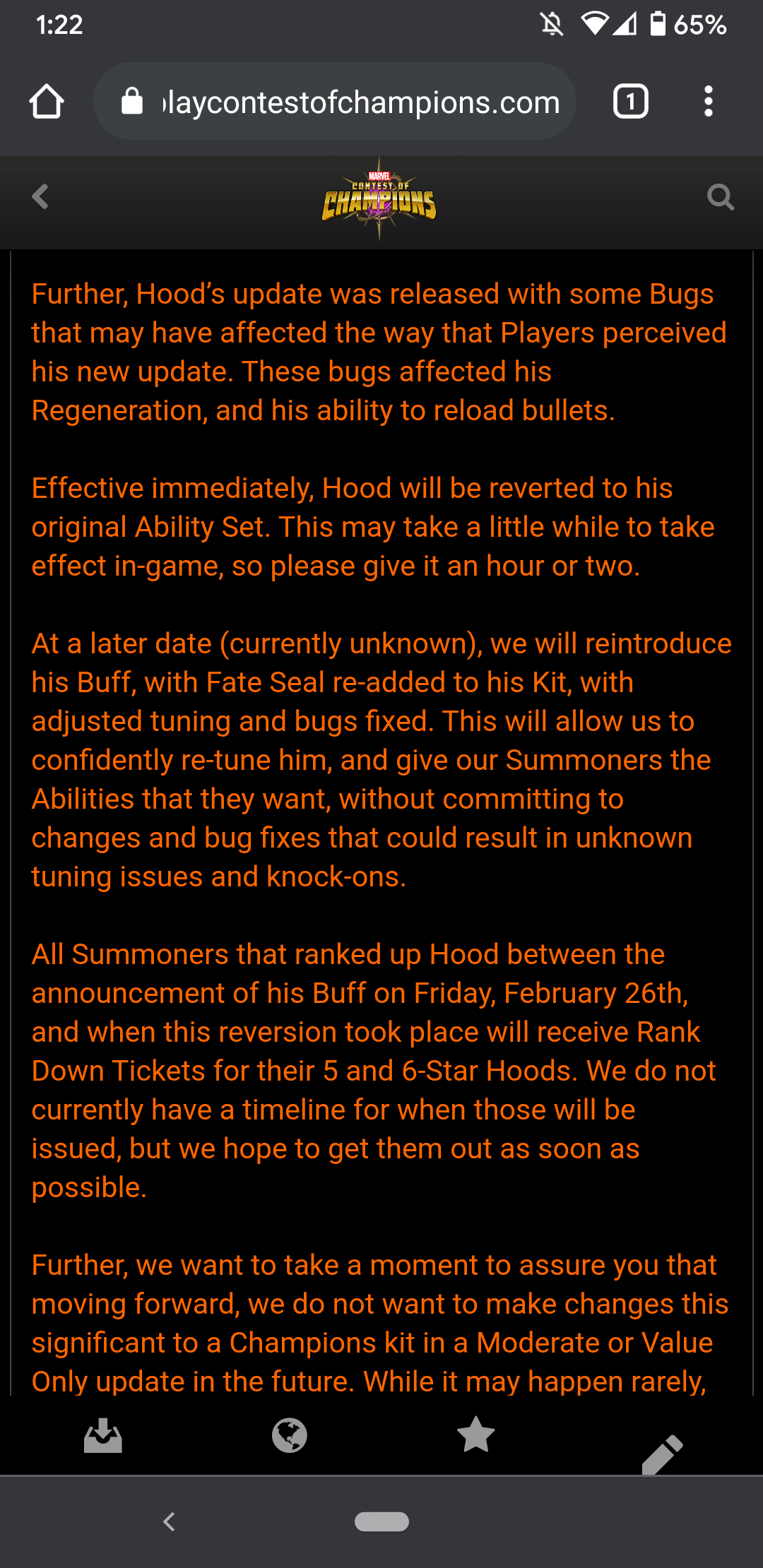 1:22 65%

laycontestofchampions.com

1

MARVEL CONTEST OF CHAMPIONS

Further, Hood's update was released with some Bugs that may have affected the way that Players perceived his new update. These bugs affected his Regeneration, and his ability to reload bullets.

Effective immediately, Hood will be reverted to his original Ability Set. This may take a little while to take effect in-game, so please give it an hour or two.

At a later date (currently unknown), we will reintroduce his Buff, with Fate Seal re-added to his Kit, with adjusted tuning and bugs fixed. This will allow us to confidently re-tune him, and give our Summoners the Abilities that they want, without committing to changes and bug fixes that could result in unknown tuning issues and knock-ons.

All Summoners that ranked up Hood between the announcement of his Buff on Friday, February 26th, and when this reversion took place will receive Rank Down Tickets for their 5 and 6-Star Hoods. We do not currently have a timeline for when those will be issued, but we hope to get them out as soon as possible.

Further, we want to take a moment to assure you that moving forward, we do not want to make changes this significant to a Champions kit in a Moderate or Value Only update in the future. While it may happen rarely,